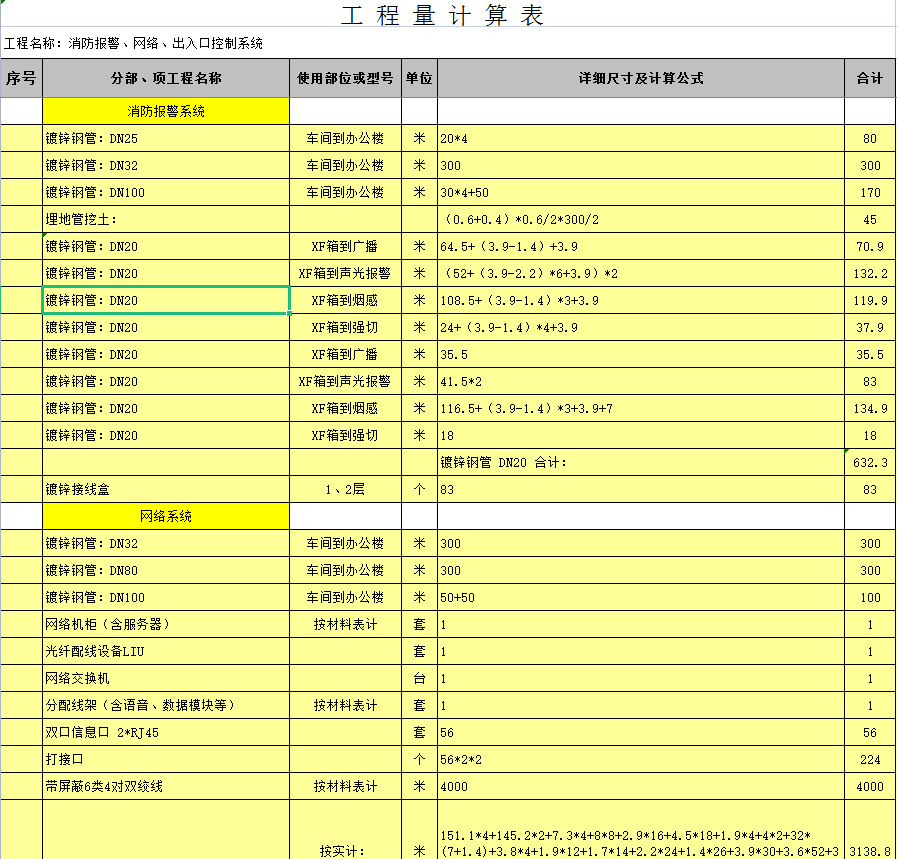 工程量计算表

工程名称：消防报警、网络、出入口控制系统

| 序号 | 分部、项工程名称 | 使用部位或型号 | 单位 | 详细尺寸及计算公式 | 合计 |
|---|---|---|---|---|---|
| | 消防报警系统 | | | | |
| | 镀锌钢管：DN25 | 车间到办公楼 | 米 | 20*4 | 80 |
| | 镀锌钢管：DN32 | 车间到办公楼 | 米 | 300 | 300 |
| | 镀锌钢管：DN100 | 车间到办公楼 | 米 | 30*4+50 | 170 |
| | 埋地管挖土： | | | （0.6+0.4）*0.6/2*300/2 | 45 |
| | 镀锌钢管：DN20 | XF箱到广播 | 米 | 64.5+（3.9-1.4）+3.9 | 70.9 |
| | 镀锌钢管：DN20 | XF箱到声光报警 | 米 | （52+（3.9-2.2）*6+3.9）*2 | 132.2 |
| | 镀锌钢管：DN20 | XF箱到烟感 | 米 | 108.5+（3.9-1.4）*3+3.9 | 119.9 |
| | 镀锌钢管：DN20 | XF箱到强切 | 米 | 24+（3.9-1.4）*4+3.9 | 37.9 |
| | 镀锌钢管：DN20 | XF箱到广播 | 米 | 35.5 | 35.5 |
| | 镀锌钢管：DN20 | XF箱到声光报警 | 米 | 41.5*2 | 83 |
| | 镀锌钢管：DN20 | XF箱到烟感 | 米 | 116.5+（3.9-1.4）*3+3.9+7 | 134.9 |
| | 镀锌钢管：DN20 | XF箱到强切 | 米 | 18 | 18 |
| | | | | 镀锌钢管 DN20 合计： | 632.3 |
| | 镀锌接线盒 | 1、2层 | 个 | 83 | 83 |
| | 网络系统 | | | | |
| | 镀锌钢管：DN32 | 车间到办公楼 | 米 | 300 | 300 |
| | 镀锌钢管：DN80 | 车间到办公楼 | 米 | 300 | 300 |
| | 镀锌钢管：DN100 | 车间到办公楼 | 米 | 50+50 | 100 |
| | 网络机柜（含服务器） | 按材料表计 | 套 | 1 | 1 |
| | 光纤配线设备LIU | | 套 | 1 | 1 |
| | 网络交换机 | | 台 | 1 | 1 |
| | 分配线架（含语音、数据模块等） | 按材料表计 | 套 | 1 | 1 |
| | 双口信息口 2*RJ45 | | 套 | 56 | 56 |
| | 打接口 | | 个 | 56*2*2 | 224 |
| | 带屏蔽6类4对双绞线 | 按材料表计 | 米 | 4000 | 4000 |
| | | 按实计： | 米 | 151.1*4+145.2*2+7.3*4+8*8+2.9*16+4.5*18+1.9*4+4*2+32*(7+1.4)+3.8*4+1.9*12+1.7*14+2.2*24+1.4*26+3.9*30+3.6*52+3 | 3138.8 |